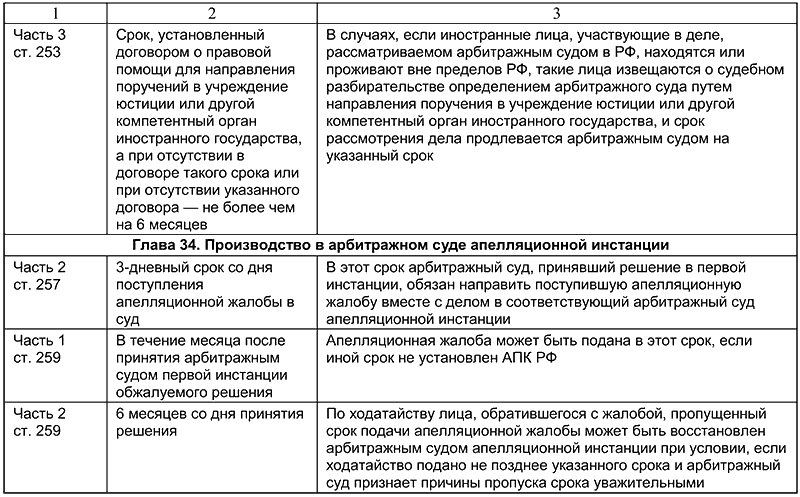 | 1 | 2 | 3 |
|---|---|---|
| Часть 3 ст. 253 | Срок, установленный договором о правовой помощи для направления поручений в учреждение юстиции или другой компетентный орган иностранного государства, а при отсутствии в договоре такого срока или при отсутствии указанного договора — не более чем на 6 месяцев | В случаях, если иностранные лица, участвующие в деле, рассматриваемом арбитражным судом в РФ, находятся или проживают вне пределов РФ, такие лица извещаются о судебном разбирательстве определением арбитражного суда путем направления поручения в учреждение юстиции или другой компетентный орган иностранного государства, и срок рассмотрения дела продлевается арбитражным судом на указанный срок |
| **Глава 34. Производство в арбитражном суде апелляционной инстанции** | | |
| Часть 2 ст. 257 | 3-дневный срок со дня поступления апелляционной жалобы в суд | В этот срок арбитражный суд, принявший решение в первой инстанции, обязан направить поступившую апелляционную жалобу вместе с делом в соответствующий арбитражный суд апелляционной инстанции |
| Часть 1 ст. 259 | В течение месяца после принятия арбитражным судом первой инстанции обжалуемого решения | Апелляционная жалоба может быть подана в этот срок, если иной срок не установлен АПК РФ |
| Часть 2 ст. 259 | 6 месяцев со дня принятия решения | По ходатайству лица, обратившегося с жалобой, пропущенный срок подачи апелляционной жалобы может быть восстановлен арбитражным судом апелляционной инстанции при условии, если ходатайство подано не позднее указанного срока и арбитражный суд признает причины пропуска срока уважительными |